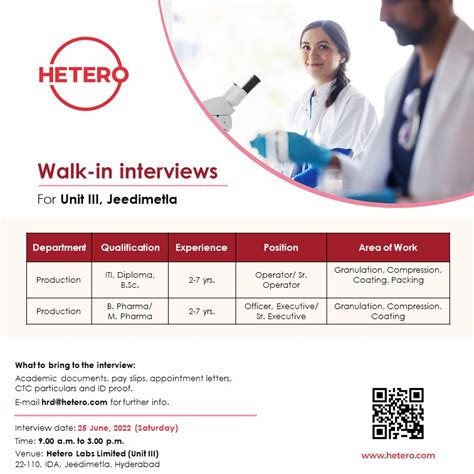 HETERO

Walk-in interviews

For Unit III, Jeedimetla

| Department | Qualification | Experience | Position | Area of Work |
|---|---|---|---|---|
| Production | ITI, Diploma, B.Sc. | 2-7 yrs. | Operator/ Sr. Operator | Granulation, Compression, Coating, Packing |
| Production | B. Pharma/ M. Pharma | 2-7 yrs. | Officer, Executive/ Sr. Executive | Granulation, Compression, Coating |

What to bring to the interview:
Academic documents, pay slips, appointment letters, CTC particulars and ID proof.
E-mail hrd@hetero.com for further info.

Interview date: 25 June, 2022 (Saturday)
Time: 9.00 a.m. to 3.00 p.m.
Venue: Hetero Labs Limited (Unit III)
22-110, IDA, Jeedimetla, Hyderabad

www.hetero.com